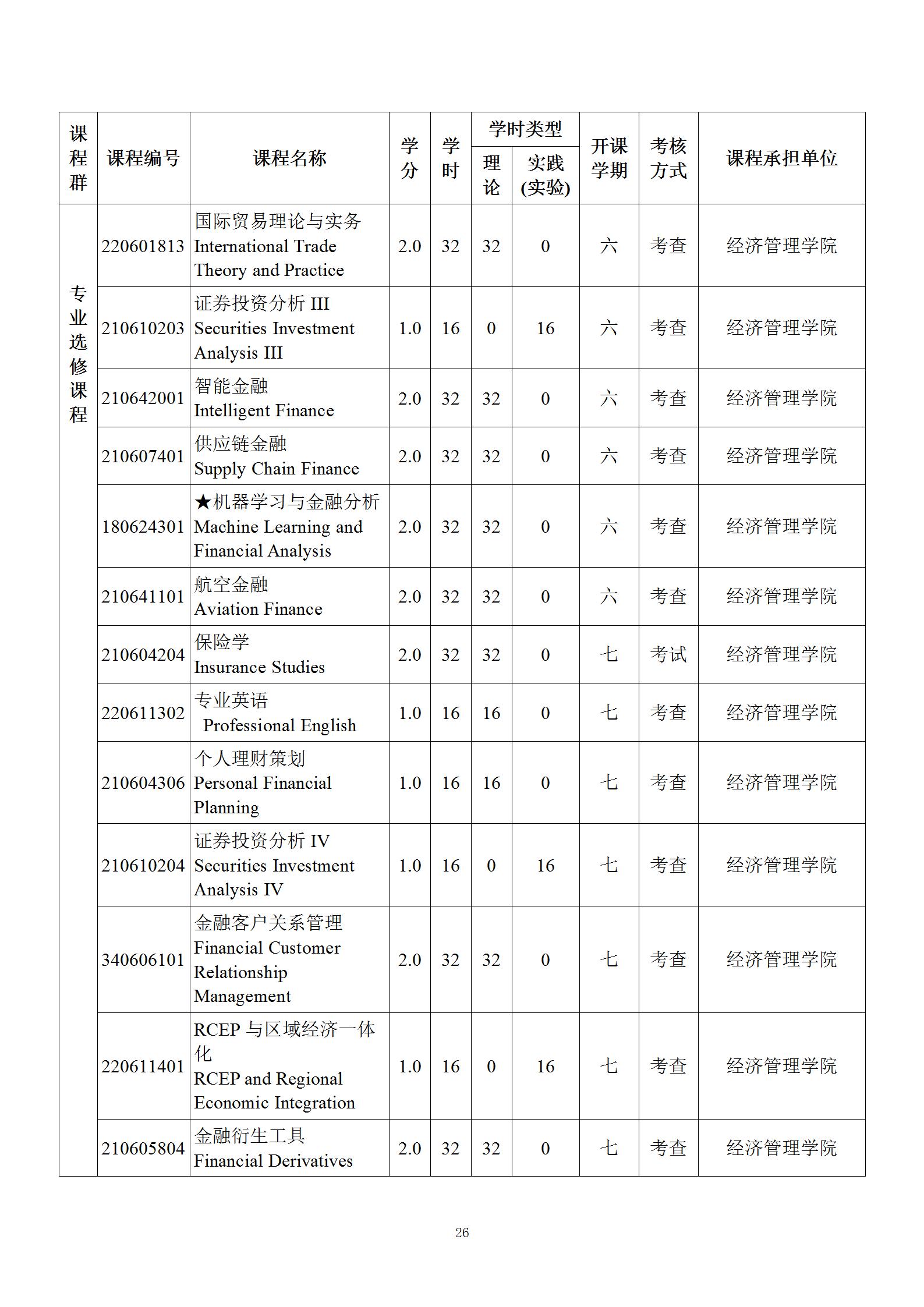 | 课程群 | 课程编号 | 课程名称 | 学分 | 学时 | 学时类型 理论 | 学时类型 实践(实验) | 开课学期 | 考核方式 | 课程承担单位 |
|---|---|---|---|---|---|---|---|---|---|
| 专业选修课程 | 220601813 | 国际贸易理论与实务 International Trade Theory and Practice | 2.0 | 32 | 32 | 0 | 六 | 考查 | 经济管理学院 |
| | 210610203 | 证券投资分析 III Securities Investment Analysis III | 1.0 | 16 | 0 | 16 | 六 | 考查 | 经济管理学院 |
| | 210642001 | 智能金融 Intelligent Finance | 2.0 | 32 | 32 | 0 | 六 | 考查 | 经济管理学院 |
| | 210607401 | 供应链金融 Supply Chain Finance | 2.0 | 32 | 32 | 0 | 六 | 考查 | 经济管理学院 |
| | 180624301 | ★机器学习与金融分析 Machine Learning and Financial Analysis | 2.0 | 32 | 32 | 0 | 六 | 考查 | 经济管理学院 |
| | 210641101 | 航空金融 Aviation Finance | 2.0 | 32 | 32 | 0 | 六 | 考查 | 经济管理学院 |
| | 210604204 | 保险学 Insurance Studies | 2.0 | 32 | 32 | 0 | 七 | 考试 | 经济管理学院 |
| | 220611302 | 专业英语 Professional English | 1.0 | 16 | 16 | 0 | 七 | 考查 | 经济管理学院 |
| | 210604306 | 个人理财策划 Personal Financial Planning | 1.0 | 16 | 16 | 0 | 七 | 考查 | 经济管理学院 |
| | 210610204 | 证券投资分析 IV Securities Investment Analysis IV | 1.0 | 16 | 0 | 16 | 七 | 考查 | 经济管理学院 |
| | 340606101 | 金融客户关系管理 Financial Customer Relationship Management | 2.0 | 32 | 32 | 0 | 七 | 考查 | 经济管理学院 |
| | 220611401 | RCEP 与区域经济一体化 RCEP and Regional Economic Integration | 1.0 | 16 | 0 | 16 | 七 | 考查 | 经济管理学院 |
| | 210605804 | 金融衍生工具 Financial Derivatives | 2.0 | 32 | 32 | 0 | 七 | 考查 | 经济管理学院 |

26